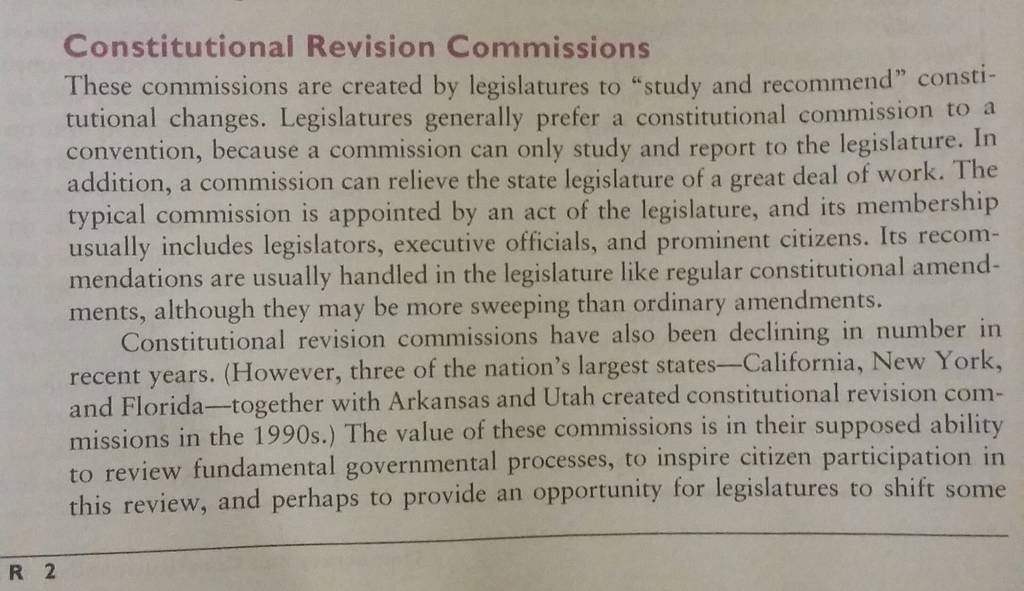 Constitutional Revision Commissions

These commissions are created by legislatures to "study and recommend" constitutional changes. Legislatures generally prefer a constitutional commission to a convention, because a commission can only study and report to the legislature. In addition, a commission can relieve the state legislature of a great deal of work. The typical commission is appointed by an act of the legislature, and its membership usually includes legislators, executive officials, and prominent citizens. Its recommendations are usually handled in the legislature like regular constitutional amendments, although they may be more sweeping than ordinary amendments.

Constitutional revision commissions have also been declining in number in recent years. (However, three of the nation's largest states—California, New York, and Florida—together with Arkansas and Utah created constitutional revision commissions in the 1990s.) The value of these commissions is in their supposed ability to review fundamental governmental processes, to inspire citizen participation in this review, and perhaps to provide an opportunity for legislatures to shift some

R 2